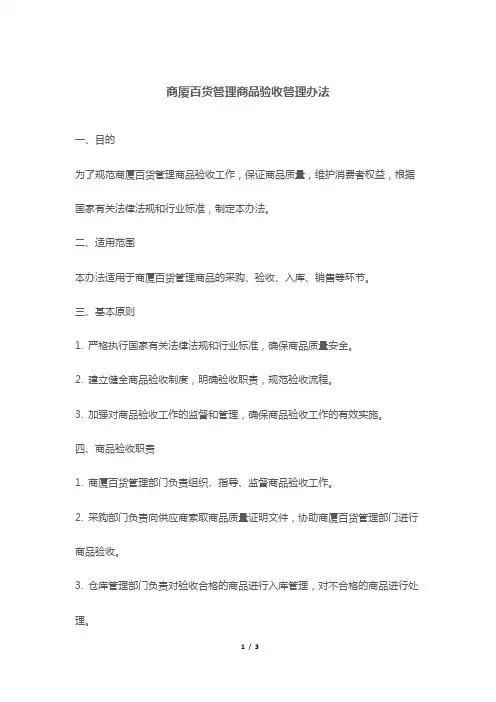 商厦百货管理商品验收管理办法

一、目的

为了规范商厦百货管理商品验收工作，保证商品质量，维护消费者权益，根据国家有关法律法规和行业标准，制定本办法。

二、适用范围

本办法适用于商厦百货管理商品的采购、验收、入库、销售等环节。

三、基本原则

1. 严格执行国家有关法律法规和行业标准，确保商品质量安全。

2. 建立健全商品验收制度，明确验收职责，规范验收流程。

3. 加强对商品验收工作的监督和管理，确保商品验收工作的有效实施。

四、商品验收职责

1. 商厦百货管理部门负责组织、指导、监督商品验收工作。

2. 采购部门负责向供应商索取商品质量证明文件，协助商厦百货管理部门进行商品验收。

3. 仓库管理部门负责对验收合格的商品进行入库管理，对不合格的商品进行处理。

1 / 3